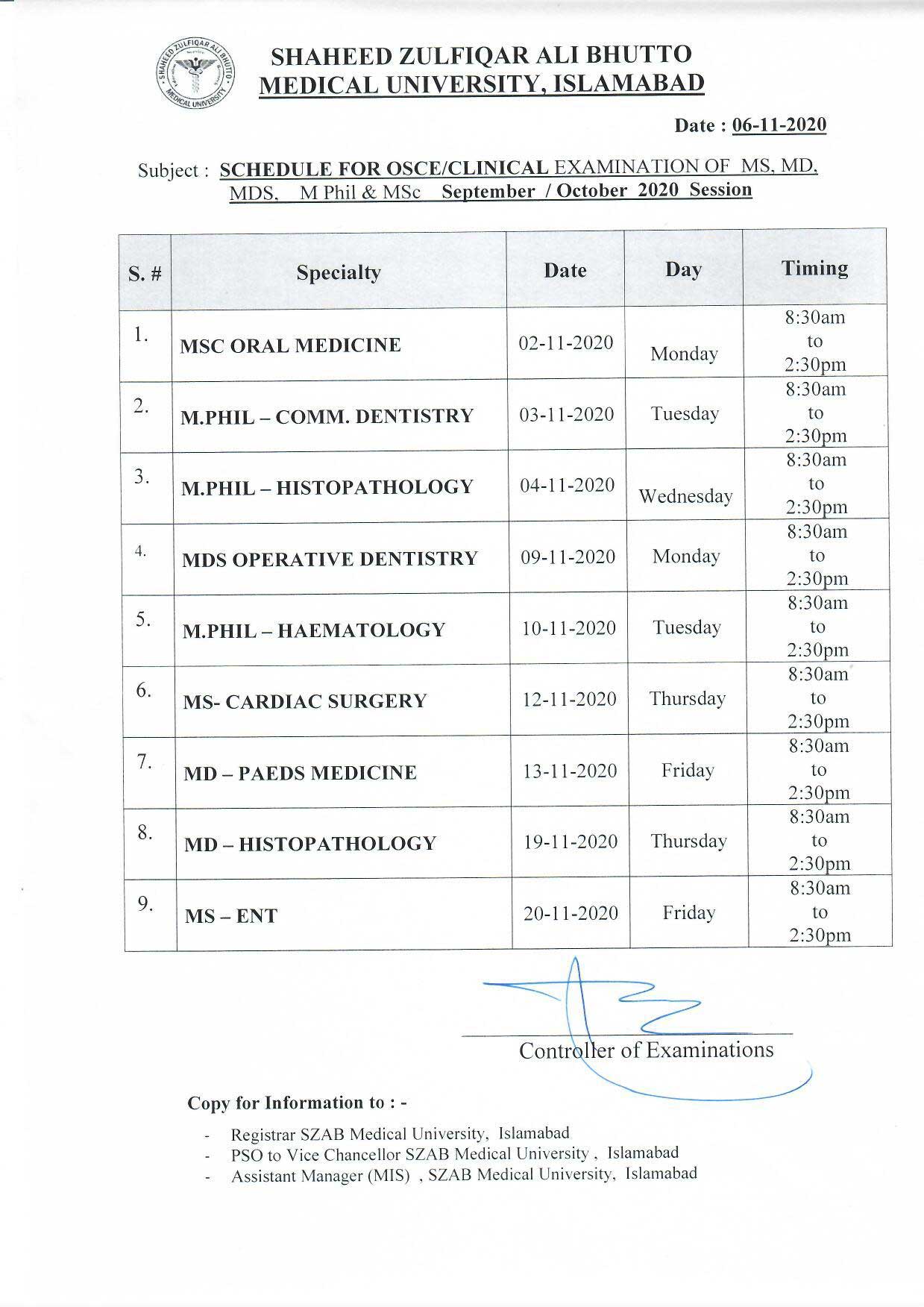 SHAHEED ZULFIQAR ALI BHUTTO MEDICAL UNIVERSITY
SHAHEED ZULFIQAR ALI BHUTTO
MEDICAL UNIVERSITY, ISLAMABAD

Date : 06-11-2020

Subject : SCHEDULE FOR OSCE/CLINICAL EXAMINATION OF MS, MD, MDS, M Phil & MSc September / October 2020 Session

| S. # | Specialty | Date | Day | Timing |
|---|---|---|---|---|
| 1. | MSC ORAL MEDICINE | 02-11-2020 | Monday | 8:30am to 2:30pm |
| 2. | M.PHIL – COMM. DENTISTRY | 03-11-2020 | Tuesday | 8:30am to 2:30pm |
| 3. | M.PHIL – HISTOPATHOLOGY | 04-11-2020 | Wednesday | 8:30am to 2:30pm |
| 4. | MDS OPERATIVE DENTISTRY | 09-11-2020 | Monday | 8:30am to 2:30pm |
| 5. | M.PHIL – HAEMATOLOGY | 10-11-2020 | Tuesday | 8:30am to 2:30pm |
| 6. | MS- CARDIAC SURGERY | 12-11-2020 | Thursday | 8:30am to 2:30pm |
| 7. | MD – PAEDS MEDICINE | 13-11-2020 | Friday | 8:30am to 2:30pm |
| 8. | MD – HISTOPATHOLOGY | 19-11-2020 | Thursday | 8:30am to 2:30pm |
| 9. | MS – ENT | 20-11-2020 | Friday | 8:30am to 2:30pm |

Controller of Examinations

Copy for Information to : -

- Registrar SZAB Medical University, Islamabad
- PSO to Vice Chancellor SZAB Medical University , Islamabad
- Assistant Manager (MIS) , SZAB Medical University, Islamabad